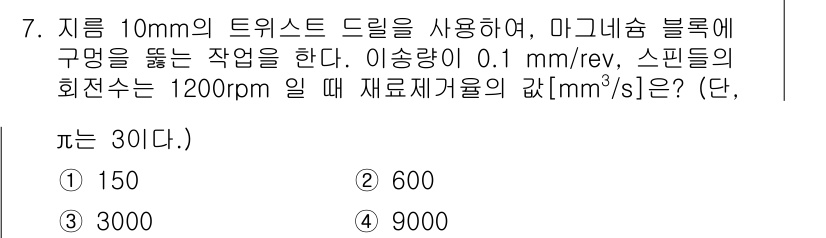 7. 지름 10mm의 트위스트 드릴을 사용하여, 마그네슘 블록에 구멍을 뚫는 작업을 한다. 이송량이 0.1 mm/rev, 스핀들의 회전수는 1200rpm 일 때 재료제거율의 값[$mm^3/s$]은? (단,

π는 3이다.)

① 150 ② 600

③ 3000 ④ 9000